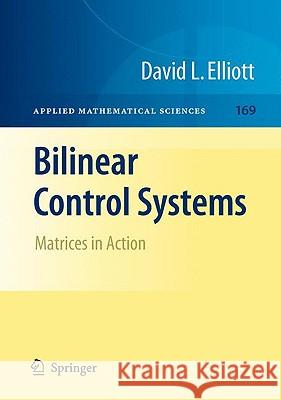 David L. Elliott

APPLIED MATHEMATICAL SCIENCES 169

Bilinear Control Systems

Matrices in Action

Springer

Kraina Książek